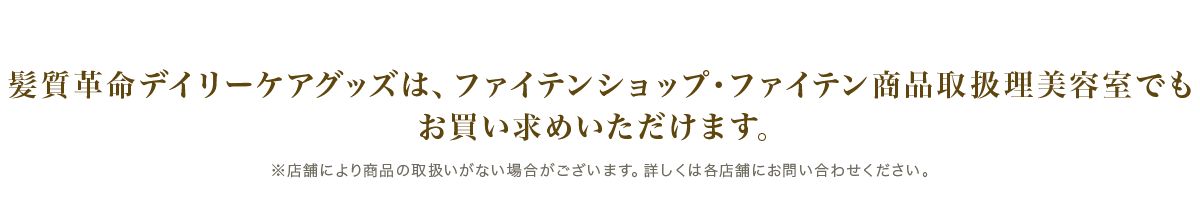 髪質革命デイリーケアグッズは、ファイテンショップ・ファイテン商品取扱理美容室でもお買い求めいただけます。

※店舗により商品の取扱いがない場合がございます。詳しくは各店舗にお問い合わせください。